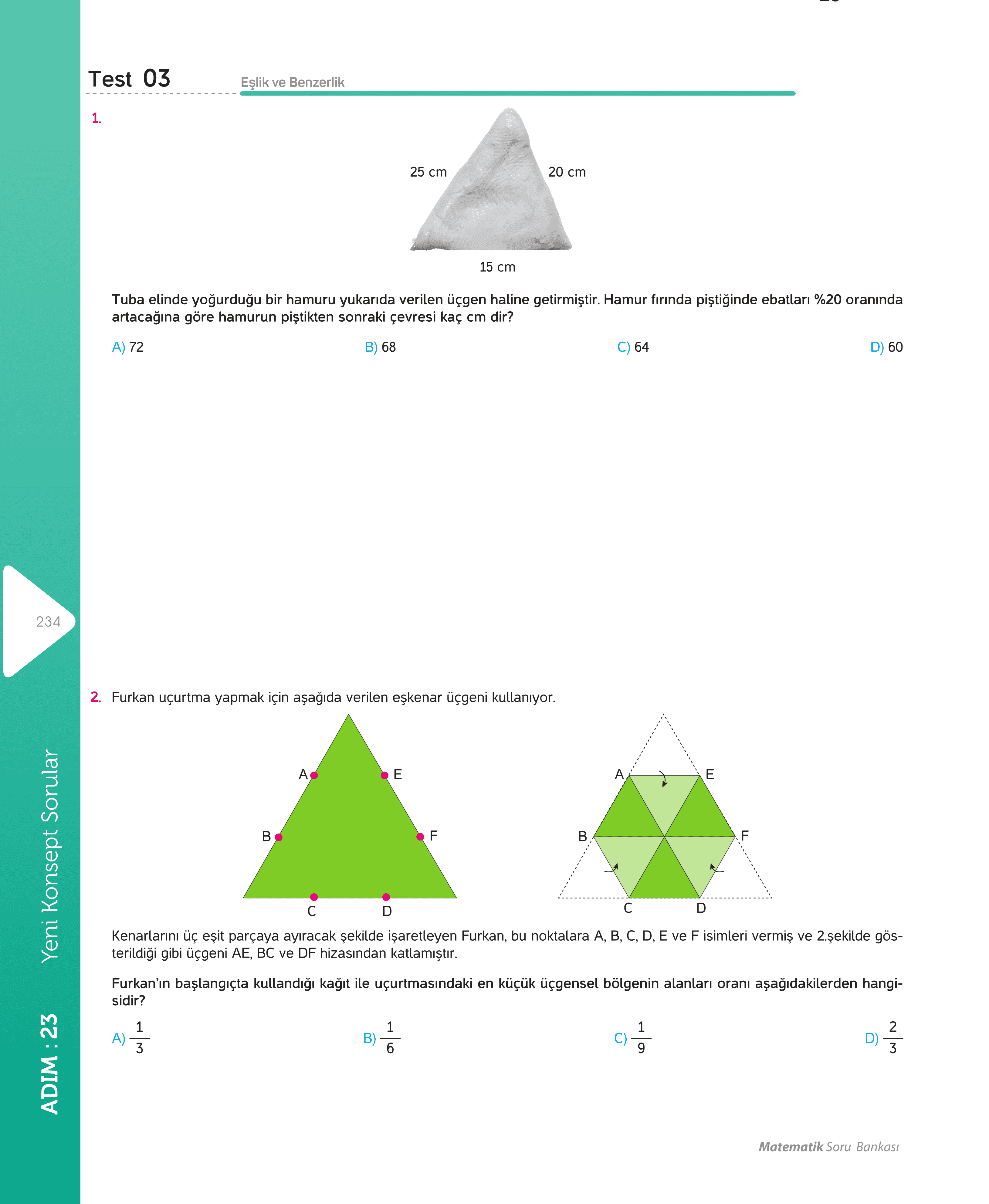 Test 03

Eşlik ve Benzerlik

1.

25 cm

20 cm

15 cm

Tuba elinde yoğurduğu bir hamuru yukarıda verilen üçgen haline getirmiştir. Hamur fırında piştiğinde ebatları %20 oranında artacağına göre hamurun piştikten sonraki çevresi kaç cm dir?

A) 72

B) 68

C) 64

D) 60

234

2. Furkan uçurtma yapmak için aşağıda verilen eşkenar üçgeni kullanıyor.

A E B F C D

A E B F C D

Kenarlarını üç eşit parçaya ayıracak şekilde işaretleyen Furkan, bu noktalara A, B, C, D, E ve F isimleri vermiş ve 2.şekilde gösterildiği gibi üçgeni AE, BC ve DF hizasından katlamıştır.

Furkan'ın başlangıçta kullandığı kağıt ile uçurtmasındaki en küçük üçgensel bölgenin alanları oranı aşağıdakilerden hangisidir?

A) $\frac{1}{3}$

B) $\frac{1}{6}$

C) $\frac{1}{9}$

D) $\frac{2}{3}$

Yeni Konsept Sorular

ADIM : 23

Matematik Soru Bankası